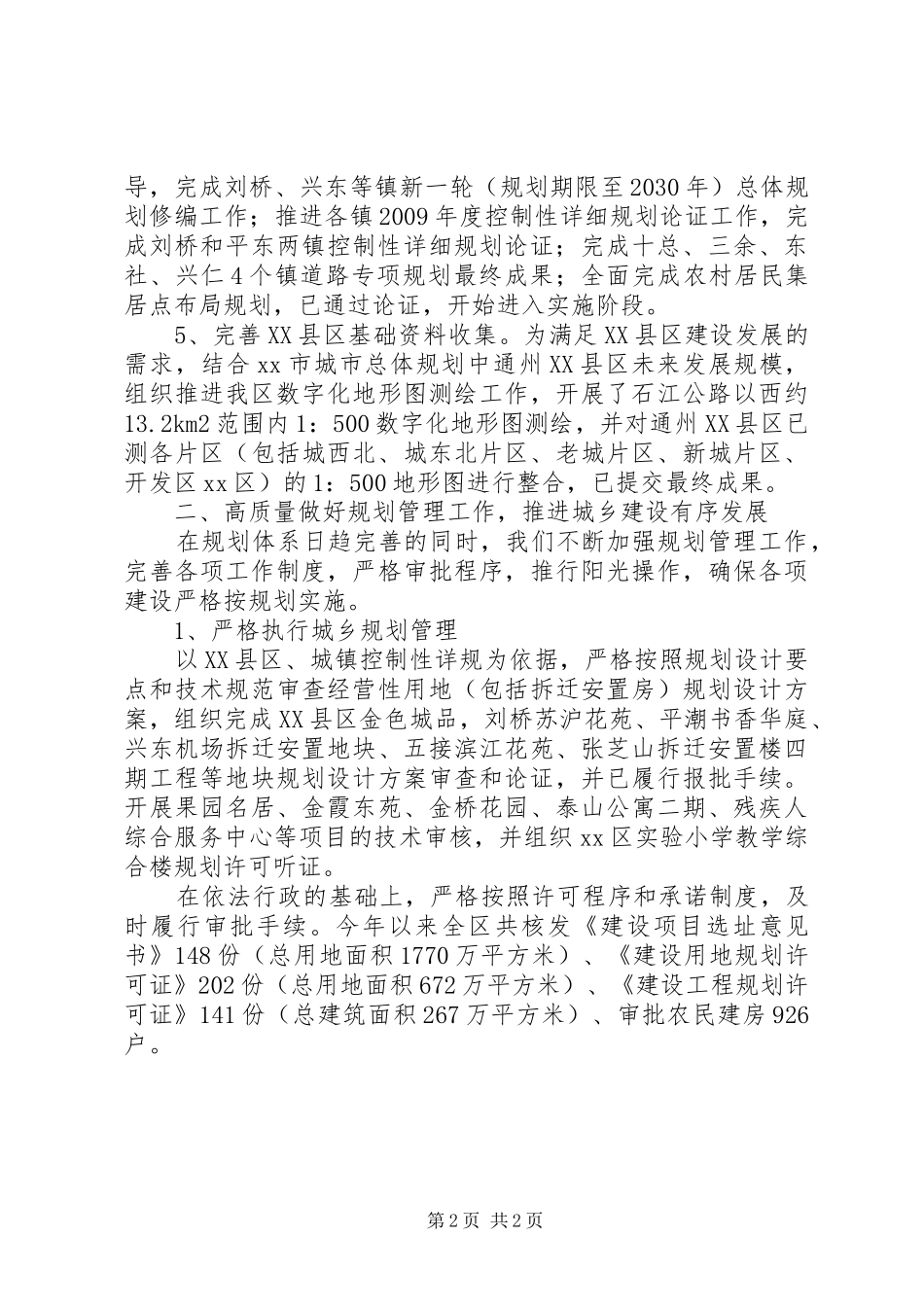 导，完成刘桥、兴东等镇新一轮（规划期限至2030年）总体规划修编工作；推进各镇2009年度控制性详细规划论证工作，完成刘桥和平东两镇控制性详细规划论证；完成十总、三余、东社、兴仁4个镇道路专项规划最终成果；全面完成农村居民集居点布局规划，已通过论证，开始进入实施阶段。

5、完善XX县区基础资料收集。为满足XX县区建设发展的需求，结合xx市城市总体规划中通州XX县区未来发展规模，组织推进我区数字化地形图测绘工作，开展了石江公路以西约13.2km2范围内1：500数字化地形图测绘，并对通州XX县区已测各片区（包括城西北、城东北片区、老城片区、新城片区、开发区xx区）的1：500地形图进行整合，已提交最终成果。

二、高质量做好规划管理工作，推进城乡建设有序发展

在规划体系日趋完善的同时，我们不断加强规划管理工作，完善各项工作制度，严格审批程序，推行阳光操作，确保各项建设严格按规划实施。

1、严格执行城乡规划管理

以XX县区、城镇控制性详规为依据，严格按照规划设计要点和技术规范审查经营性用地（包括拆迁安置房）规划设计方案，组织完成XX县区金色城品，刘桥苏沪花苑、平潮书香华庭、兴东机场拆迁安置地块、五接滨江花苑、张芝山拆迁安置楼四期工程等地块规划设计方案审查和论证，并已履行报批手续。开展果园名居、金霞东苑、金桥花园、泰山公寓二期、残疾人综合服务中心等项目的技术审核，并组织xx区实验小学教学综合楼规划许可听证。

在依法行政的基础上，严格按照许可程序和承诺制度，及时履行审批手续。今年以来全区共核发《建设项目选址意见书》148份（总用地面积1770万平方米）、《建设用地规划许可证》202份（总用地面积672万平方米）、《建设工程规划许可证》141份（总建筑面积267万平方米）、审批农民建房926户。

第2页 共2页